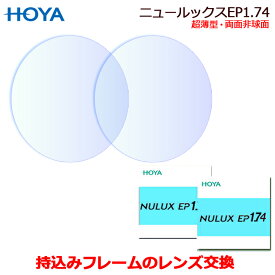 HOYA

ニュールックスEP1.74
超薄型・両面非球面

HOYA
NULUX EP1.

HOYA
NULUX EP1.74

持込みフレームのレンズ交換